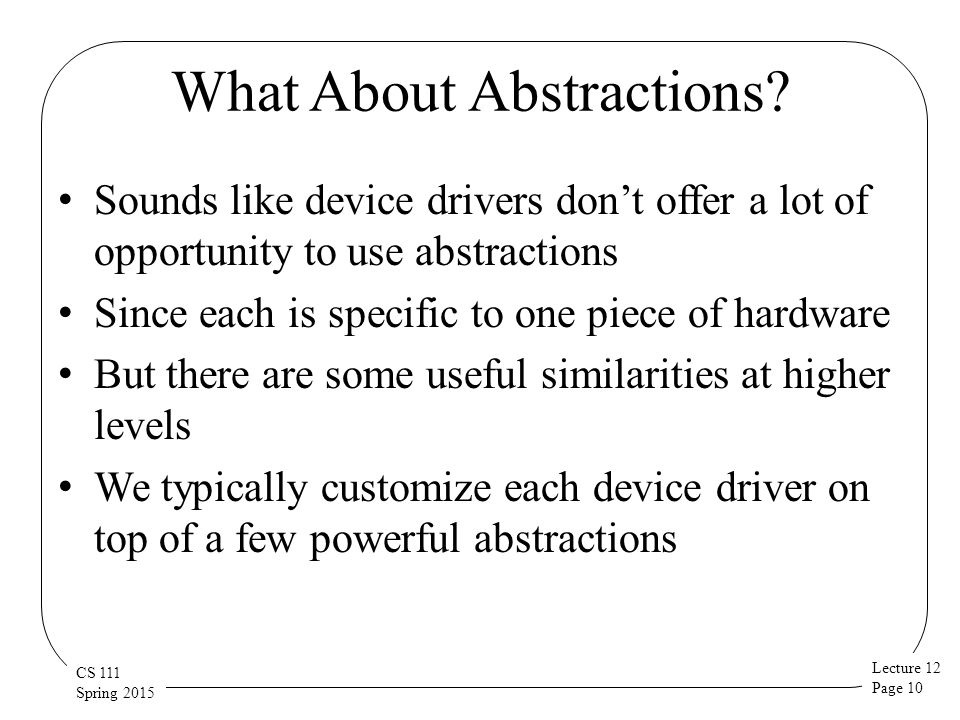 What About Abstractions?

• Sounds like device drivers don’t offer a lot of opportunity to use abstractions

• Since each is specific to one piece of hardware

• But there are some useful similarities at higher levels

• We typically customize each device driver on top of a few powerful abstractions

CS 111
Spring 2015

Lecture 12
Page 10